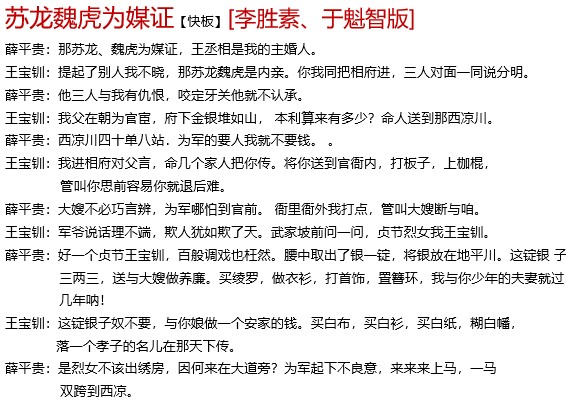 苏龙魏虎为媒证【快板】[李胜素、于魁智版]

薛平贵：那苏龙、魏虎为媒证，王丞相是我的主婚人。

王宝钏：提起了别人我不晓，那苏龙魏虎是内亲。你我同把相府进，三人对面一同说分明。

薛平贵：他三人与我有仇恨，咬定牙关他就不认承。

王宝钏：我父在朝为官宦，府下金银堆如山， 本利算来有多少？命人送到那西凉川。

薛平贵：西凉川四十单八站．为军的要人我就不要钱。 。

王宝钏：我进相府对父言，命几个家人把你传。将你送到官衙内，打板子，上枷棍，管叫你思前容易你就退后难。

薛平贵：大嫂不必巧言辨，为军哪怕到官前。 衙里衙外我打点，管叫大嫂断与咱。

王宝钏：军爷说话理不端，欺人犹如欺了天。武家坡前问一问，贞节烈女我王宝钏。

薛平贵：好一个贞节王宝钏，百般调戏也枉然。腰中取出了银一锭，将银放在地平川。这锭银 子三两三，送与大嫂做养廉。买绫罗，做衣衫，打首饰，置簪环，我与你少年的夫妻就过几年呐！

王宝钏：这锭银子奴不要，与你娘做一个安家的钱。买白布，买白衫，买白纸，糊白幡，落一个孝子的名儿在那天下传。

薛平贵：是烈女不该出绣房，因何来在大道旁？为军起下不良意，来来来上马，一马双跨到西凉。